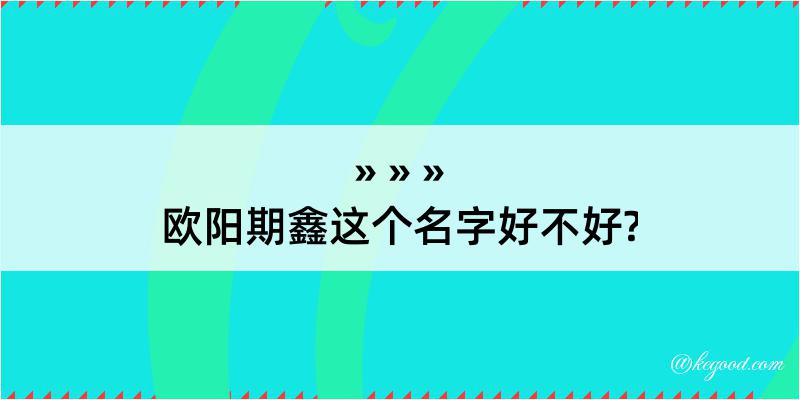 » » »
欧阳期鑫这个名字好不好?

@kegood.com